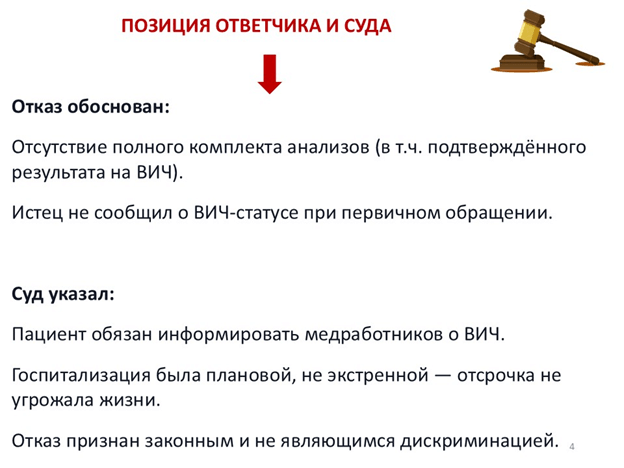 ПОЗИЦИЯ ОТВЕТЧИКА И СУДА

Отказ обоснован:

Отсутствие полного комплекта анализов (в т.ч. подтверждённого результата на ВИЧ).

Истец не сообщил о ВИЧ-статусе при первичном обращении.

Суд указал:

Пациент обязан информировать медработников о ВИЧ.

Госпитализация была плановой, не экстренной — отсрочка не угрожала жизни.

Отказ признан законным и не являющимся дискриминацией.

4